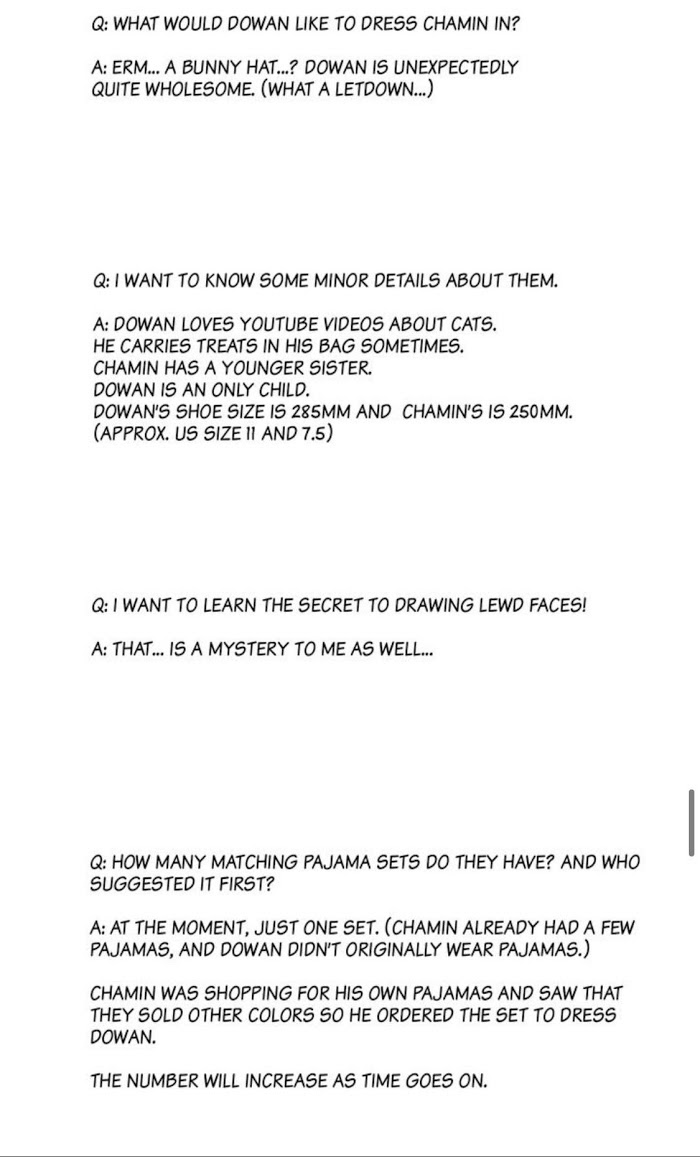 Q: WHAT WOULD DOWAN LIKE TO DRESS CHAMIN IN?

A: ERM... A BUNNY HAT...? DOWAN IS UNEXPECTEDLY QUITE WHOLESOME. (WHAT A LETDOWN...)

Q: I WANT TO KNOW SOME MINOR DETAILS ABOUT THEM.

A: DOWAN LOVES YOUTUBE VIDEOS ABOUT CATS.
HE CARRIES TREATS IN HIS BAG SOMETIMES.
CHAMIN HAS A YOUNGER SISTER.
DOWAN IS AN ONLY CHILD.
DOWAN'S SHOE SIZE IS 285MM AND CHAMIN'S IS 250MM.
(APPROX. US SIZE 11 AND 7.5)

Q: I WANT TO LEARN THE SECRET TO DRAWING LEWD FACES!

A: THAT... IS A MYSTERY TO ME AS WELL...

Q: HOW MANY MATCHING PAJAMA SETS DO THEY HAVE? AND WHO SUGGESTED IT FIRST?

A: AT THE MOMENT, JUST ONE SET. (CHAMIN ALREADY HAD A FEW PAJAMAS, AND DOWAN DIDN'T ORIGINALLY WEAR PAJAMAS.)

CHAMIN WAS SHOPPING FOR HIS OWN PAJAMAS AND SAW THAT THEY SOLD OTHER COLORS SO HE ORDERED THE SET TO DRESS DOWAN.

THE NUMBER WILL INCREASE AS TIME GOES ON.